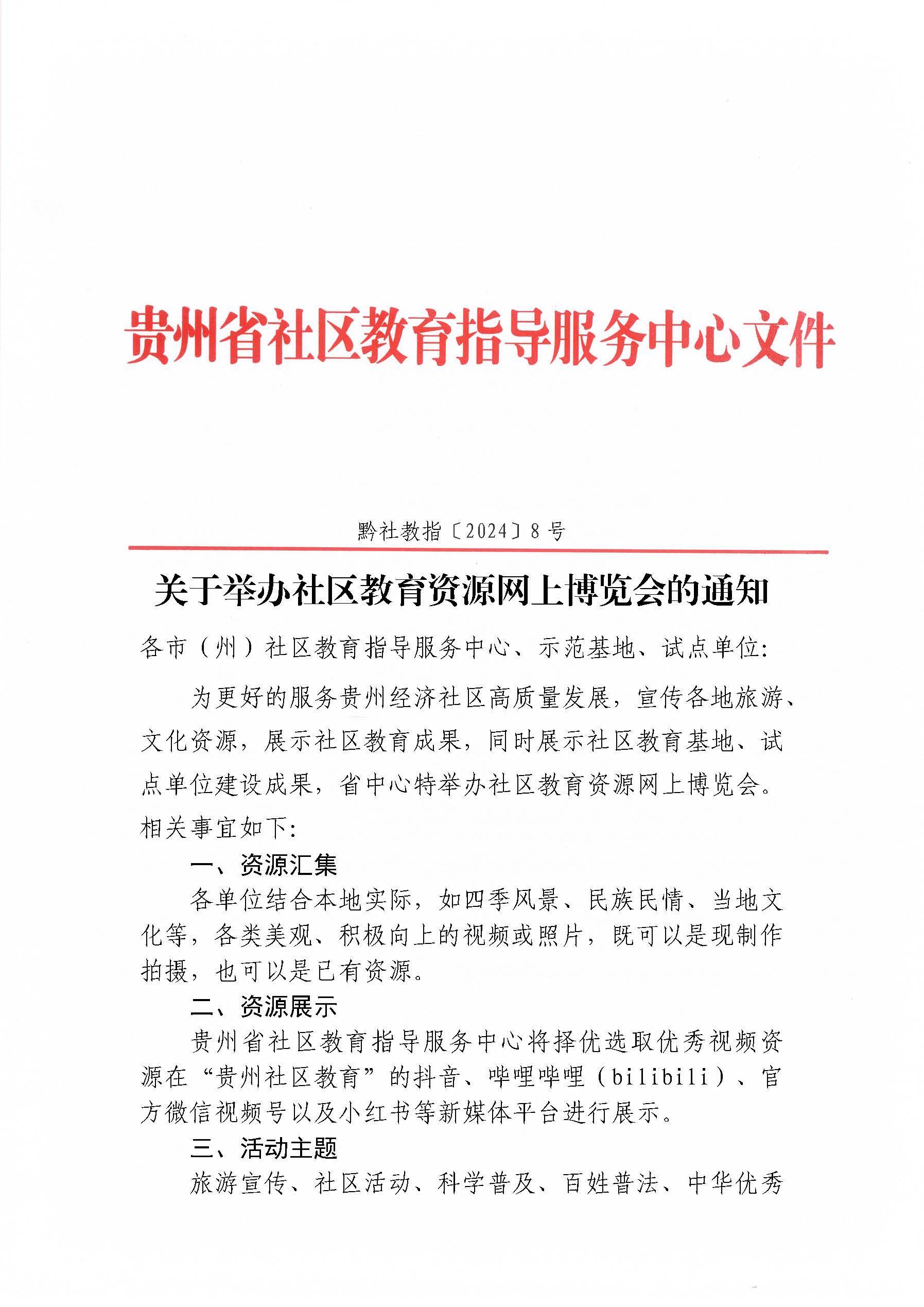 贵州省社区教育指导服务中心文件

黔社教指〔2024〕8号

关于举办社区教育资源网上博览会的通知

各市（州）社区教育指导服务中心、示范基地、试点单位:

为更好的服务贵州经济社区高质量发展，宣传各地旅游、文化资源，展示社区教育成果，同时展示社区教育基地、试点单位建设成果，省中心特举办社区教育资源网上博览会。相关事宜如下:

一、资源汇集

各单位结合本地实际，如四季风景、民族民情、当地文化等，各类美观、积极向上的视频或照片，既可以是现制作拍摄，也可以是已有资源。

二、资源展示

贵州省社区教育指导服务中心将择优选取优秀视频资源在“贵州社区教育”的抖音、哔哩哔哩（bilibili）、官方微信视频号以及小红书等新媒体平台进行展示。

三、活动主题

旅游宣传、社区活动、科学普及、百姓普法、中华优秀